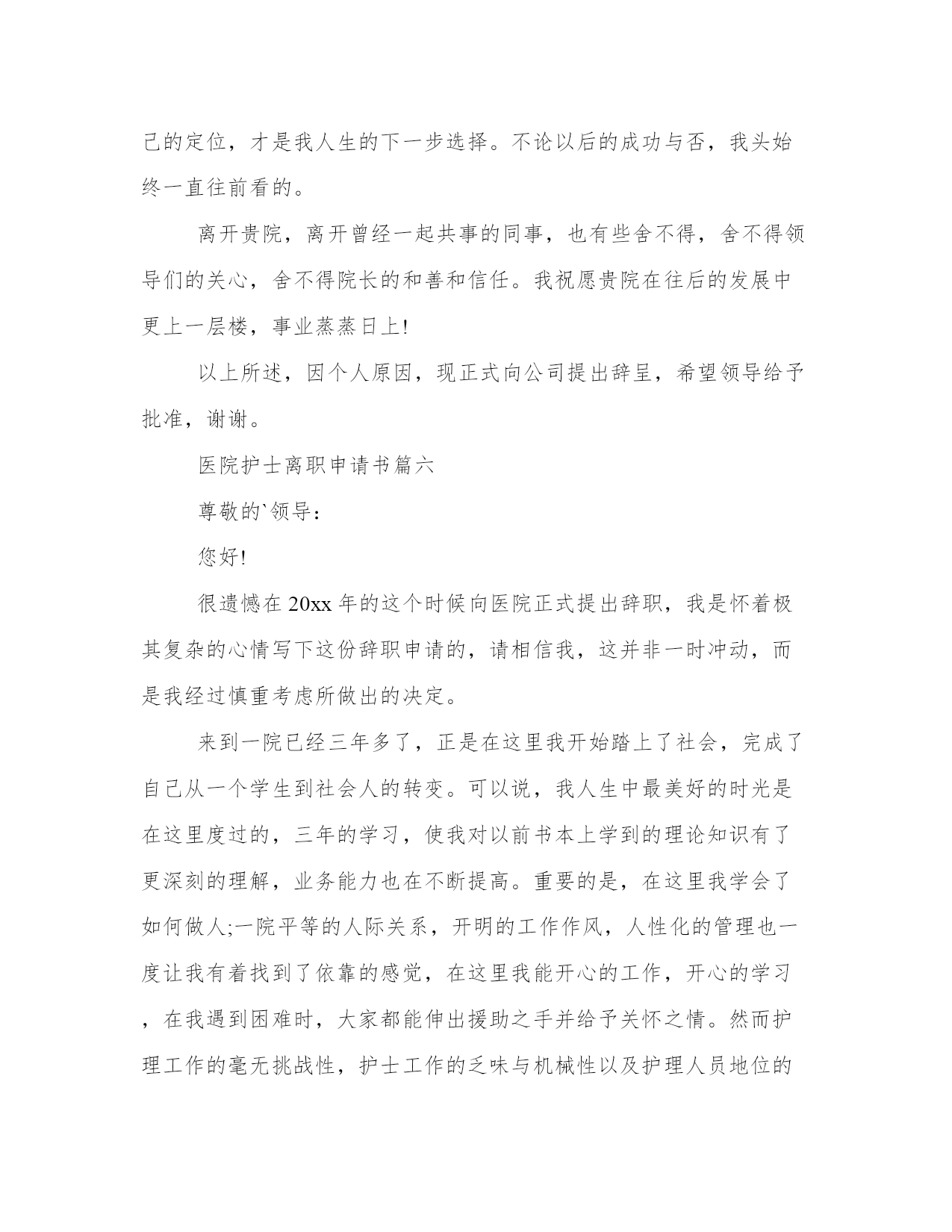 己的定位，才是我人生的下一步选择。不论以后的成功与否，我头始终一直往前看的。

离开贵院，离开曾经一起共事的同事，也有些舍不得，舍不得领导们的关心，舍不得院长的和善和信任。我祝愿贵院在往后的发展中更上一层楼，事业蒸蒸日上!

以上所述，因个人原因，现正式向公司提出辞呈，希望领导给予批准，谢谢。

医院护士离职申请书篇六

尊敬的`领导：

您好!

很遗憾在20xx年的这个时候向医院正式提出辞职，我是怀着极其复杂的心情写下这份辞职申请的，请相信我，这并非一时冲动，而是我经过慎重考虑所做出的决定。

来到一院已经三年多了，正是在这里我开始踏上了社会，完成了自己从一个学生到社会人的转变。可以说，我人生中最美好的时光是在这里度过的，三年的学习，使我对以前书本上学到的理论知识有了更深刻的理解，业务能力也在不断提高。重要的是，在这里我学会了如何做人;一院平等的人际关系，开明的工作作风，人性化的管理也一度让我有着找到了依靠的感觉，在这里我能开心的工作，开心的学习，在我遇到困难时，大家都能伸出援助之手并给予关怀之情。然而护理工作的毫无挑战性，护士工作的乏味与机械性以及护理人员地位的